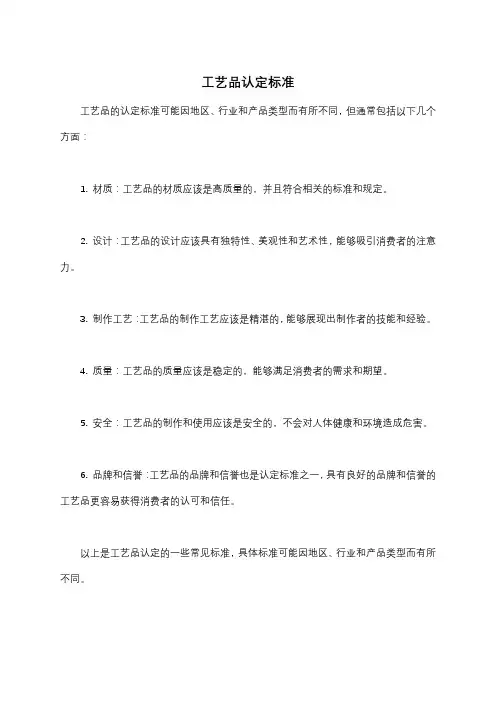 工艺品认定标准

工艺品的认定标准可能因地区、行业和产品类型而有所不同，但通常包括以下几个方面：

1. 材质：工艺品的材质应该是高质量的，并且符合相关的标准和规定。

2. 设计：工艺品的设计应该具有独特性、美观性和艺术性，能够吸引消费者的注意力。

3. 制作工艺：工艺品的制作工艺应该是精湛的，能够展现出制作者的技能和经验。

4. 质量：工艺品的质量应该是稳定的，能够满足消费者的需求和期望。

5. 安全：工艺品的制作和使用应该是安全的，不会对人体健康和环境造成危害。

6. 品牌和信誉：工艺品的品牌和信誉也是认定标准之一，具有良好的品牌和信誉的工艺品更容易获得消费者的认可和信任。

以上是工艺品认定的一些常见标准，具体标准可能因地区、行业和产品类型而有所不同。